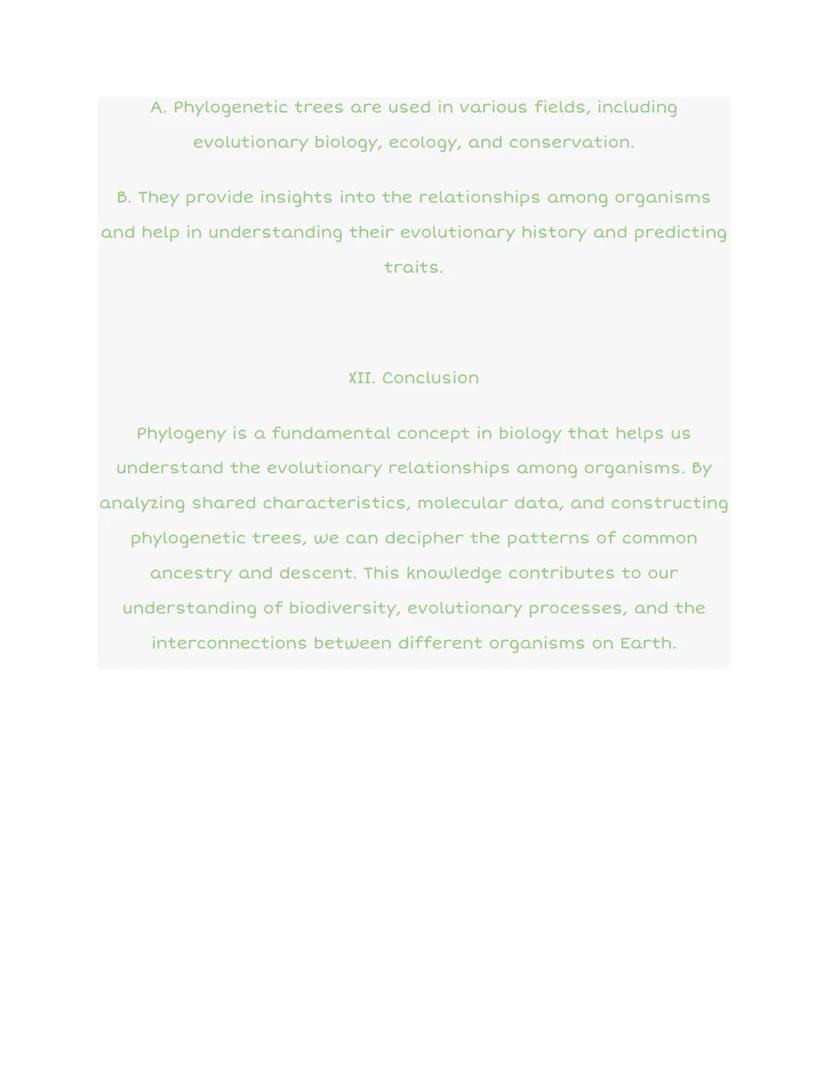 A. Phylogenetic trees are used in various fields, including evolutionary biology, ecology, and conservation.

B. They provide insights into the relationships among organisms and help in understanding their evolutionary history and predicting traits.

XII. Conclusion

Phylogeny is a fundamental concept in biology that helps us understand the evolutionary relationships among organisms. By analyzing shared characteristics, molecular data, and constructing phylogenetic trees, we can decipher the patterns of common ancestry and descent. This knowledge contributes to our understanding of biodiversity, evolutionary processes, and the interconnections between different organisms on Earth.